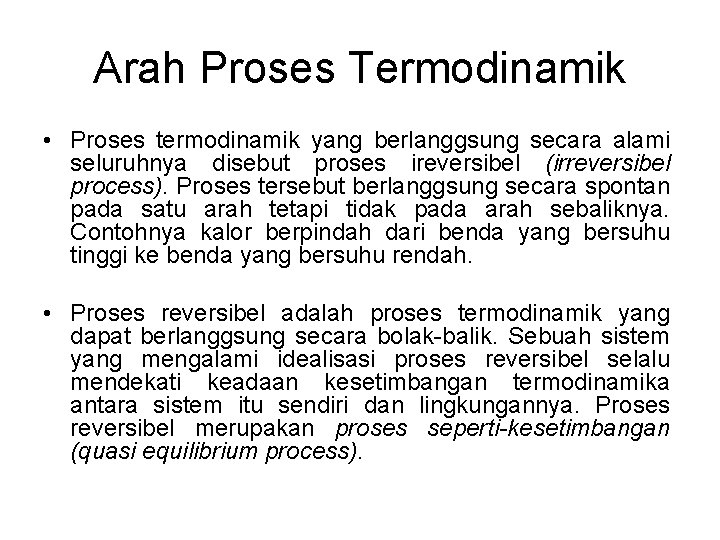 Arah Proses Termodinamik

• Proses termodinamik yang berlanggsung secara alami seluruhnya disebut proses ireversibel (irreversibel process). Proses tersebut berlanggsung secara spontan pada satu arah tetapi tidak pada arah sebaliknya. Contohnya kalor berpindah dari benda yang bersuhu tinggi ke benda yang bersuhu rendah.

• Proses reversibel adalah proses termodinamik yang dapat berlanggsung secara bolak-balik. Sebuah sistem yang mengalami idealisasi proses reversibel selalu mendekati keadaan kesetimbangan termodinamika antara sistem itu sendiri dan lingkungannya. Proses reversibel merupakan proses seperti-kesetimbangan (quasi equilibrium process).